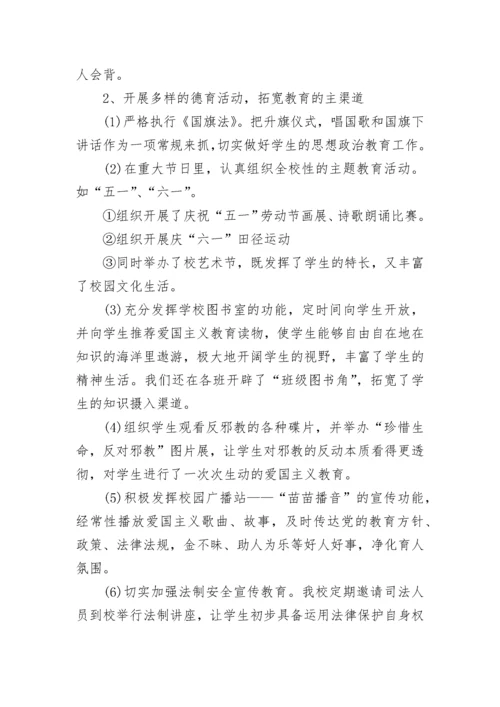 人会背。

2、开展多样的德育活动，拓宽教育的主渠道

(1)严格执行《国旗法》。把升旗仪式，唱国歌和国旗下讲话作为一项常规来抓,切实做好学生的思想政治教育工作。

(2)在重大节日里，认真组织全校性的主题教育活动。如“五一”、“六一”。

①组织开展了庆祝“五一”劳动节画展、诗歌朗诵比赛。

②组织开展庆“六一”田径运动

③同时举办了校艺术节，既发挥了学生的特长，又丰富了校园文化生活。

(3)充分发挥学校图书室的功能，定时间向学生开放，并向学生推荐爱国主义教育读物，使学生能够自由自在地在知识的海洋里遨游，极大地开阔学生的视野，丰富了学生的精神生活。我们还在各班开辟了“班级图书角”，拓宽了学生的知识摄入渠道。

(4)组织学生观看反邪教的各种碟片，并举办“珍惜生命，反对邪教”图片展，让学生对邪教的反动本质看得更透彻，对学生进行了一次次生动的爱国主义教育。

(5)积极发挥校园广播站——“苗苗播音”的宣传功能，经常性播放爱国主义歌曲、故事，及时传达党的教育方针、政策、法律法规，金不昧、助人为乐等好人好事，净化育人氛围。

(6)切实加强法制安全宣传教育。我校定期邀请司法人员到校举行法制讲座，让学生初步具备运用法律保护自身权